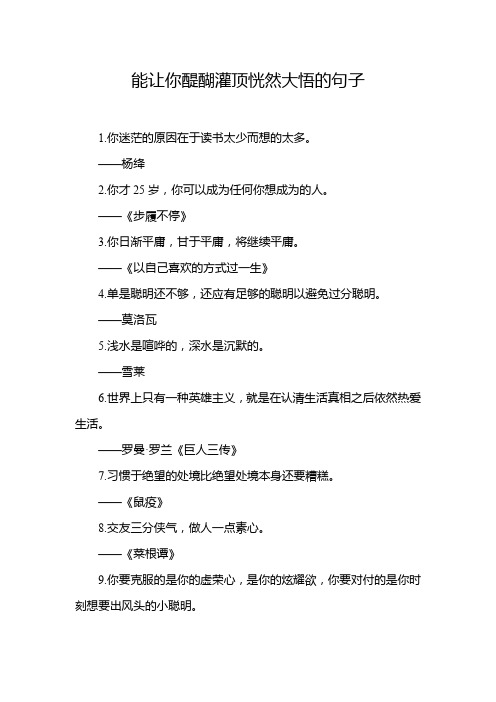 能让你醍醐灌顶恍然大悟的句子

1.你迷茫的原因在于读书太少而想的太多。

——杨绛

2.你才 25 岁，你可以成为任何你想成为的人。

——《步履不停》

3.你日渐平庸，甘于平庸，将继续平庸。

——《以自己喜欢的方式过一生》

4.单是聪明还不够，还应有足够的聪明以避免过分聪明。

——莫洛瓦

5.浅水是喧哗的，深水是沉默的。

——雪莱

6.世界上只有一种英雄主义，就是在认清生活真相之后依然热爱生活。

——罗曼·罗兰《巨人三传》

7.习惯于绝望的处境比绝望处境本身还要糟糕。

——《鼠疫》

8.交友三分侠气，做人一点素心。

——《菜根谭》

9.你要克服的是你的虚荣心，是你的炫耀欲，你要对付的是你时刻想要出风头的小聪明。